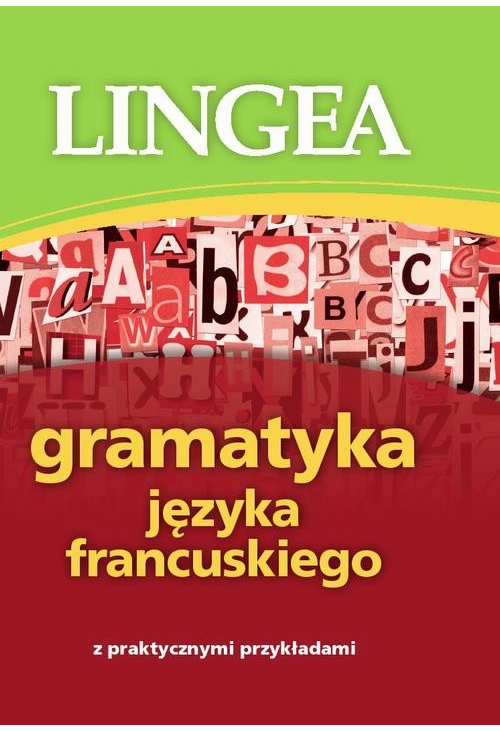 LINGEA

gramatyka
języka
francuskiego

z praktycznymi przykładami